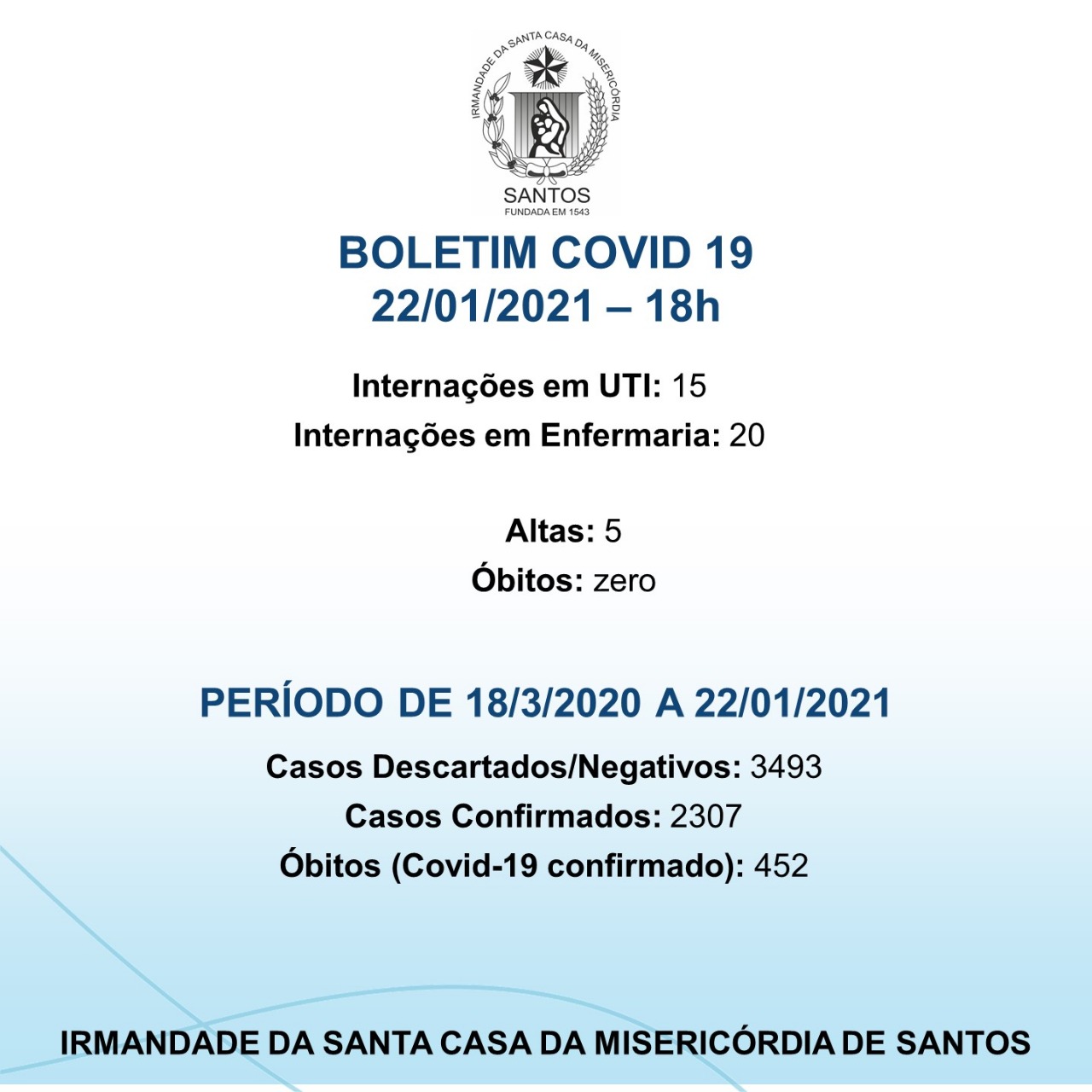 IRMANDADE DA SANTA CASA DA MISERICÓRDIA
SANTOS
FUNDADA EM 1543

BOLETIM COVID 19
22/01/2021 – 18h

Internações em UTI: 15
Internações em Enfermaria: 20

Altas: 5
Óbitos: zero

PERÍODO DE 18/3/2020 A 22/01/2021

Casos Descartados/Negativos: 3493
Casos Confirmados: 2307
Óbitos (Covid-19 confirmado): 452

IRMANDADE DA SANTA CASA DA MISERICÓRDIA DE SANTOS